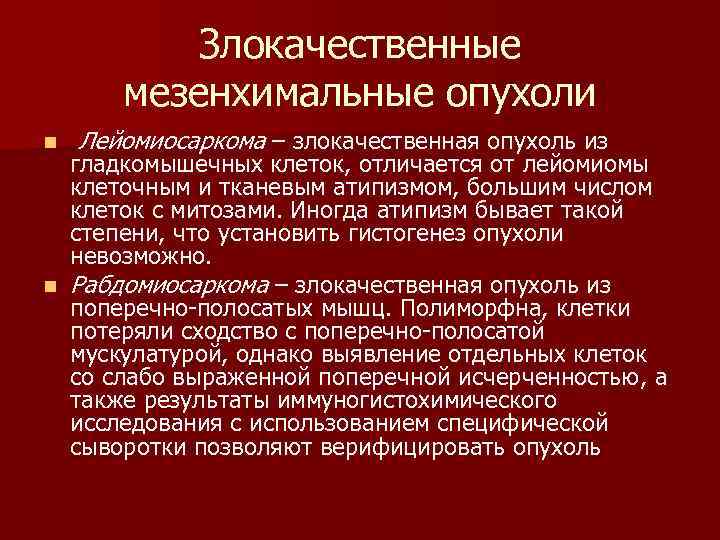 Злокачественные мезенхимальные опухоли

Лейомиосаркома – злокачественная опухоль из гладкомышечных клеток, отличается от лейомиомы клеточным и тканевым атипизмом, большим числом клеток с митозами. Иногда атипизм бывает такой степени, что установить гистогенез опухоли невозможно.

Рабдомиосаркома – злокачественная опухоль из поперечно-полосатых мышц. Полиморфна, клетки потеряли сходство с поперечно-полосатой мускулатурой, однако выявление отдельных клеток со слабо выраженной поперечной исчерченностью, а также результаты иммуногистохимического исследования с использованием специфической сыворотки позволяют верифицировать опухоль